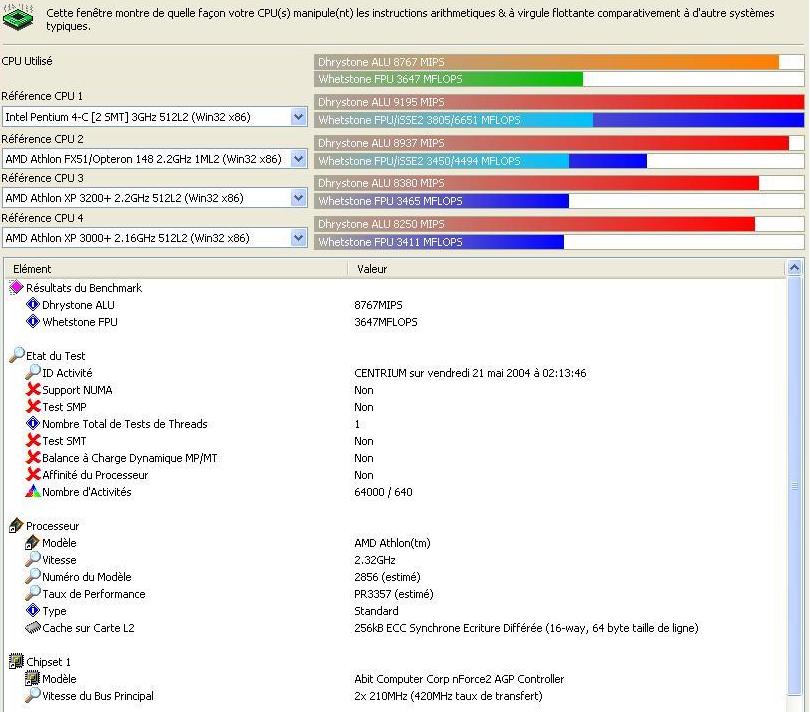 Cette fenêtre montre de quelle façon votre CPU(s) manipule(nt) les instructions arithmetiques & à virgule flottante comparativement à d'autre systèmes typiques.

CPU Utilisé
Dhrystone ALU 8767 MIPS
Whetstone FPU 3647 MFLOPS

Référence CPU 1
Intel Pentium 4-C [2 SMT] 3GHz 512L2 (Win32 x86)
Dhrystone ALU 9195 MIPS
Whetstone FPU/iSSE2 3805/6651 MFLOPS

Référence CPU 2
AMD Athlon FX51/Opteron 148 2.2GHz 1ML2 (Win32 x86)
Dhrystone ALU 8937 MIPS
Whetstone FPU/iSSE2 3450/4494 MFLOPS

Référence CPU 3
AMD Athlon XP 3200+ 2.2GHz 512L2 (Win32 x86)
Dhrystone ALU 8380 MIPS
Whetstone FPU 3465 MFLOPS

Référence CPU 4
AMD Athlon XP 3000+ 2.16GHz 512L2 (Win32 x86)
Dhrystone ALU 8250 MIPS
Whetstone FPU 3411 MFLOPS

| Elément | Valeur |
|---|---|
| Résultats du Benchmark | |
| Dhrystone ALU | 8767MIPS |
| Whetstone FPU | 3647MFLOPS |
| Etat du Test | |
| ID Activité | CENTRIUM sur vendredi 21 mai 2004 à 02:13:46 |
| Support NUMA | Non |
| Test SMP | Non |
| Nombre Total de Tests de Threads | 1 |
| Test SMT | Non |
| Balance à Charge Dynamique MP/MT | Non |
| Affinité du Processeur | Non |
| Nombre d'Activités | 64000 / 640 |
| Processeur | |
| Modèle | AMD Athlon(tm) |
| Vitesse | 2.32GHz |
| Numéro du Modèle | 2856 (estimé) |
| Taux de Performance | PR3357 (estimé) |
| Type | Standard |
| Cache sur Carte L2 | 256kB ECC Synchrone Ecriture Différée (16-way, 64 byte taille de ligne) |
| Chipset 1 | |
| Modèle | Abit Computer Corp nForce2 AGP Controller |
| Vitesse du Bus Principal | 2x 210MHz (420MHz taux de transfert) |